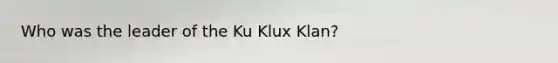 Who was the leader of the Ku Klux Klan?